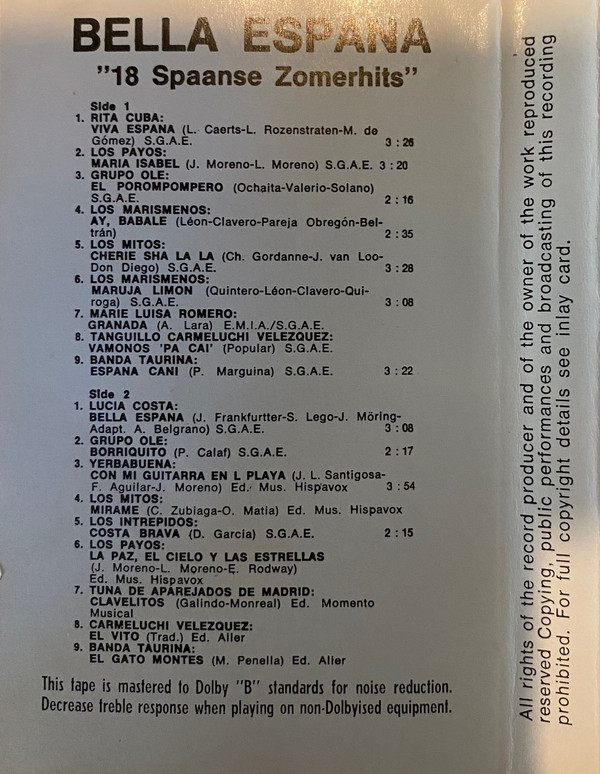 BELLA ESPANA
"18 Spaanse Zomerhits"

Side 1
1. RITA CUBA:
VIVA ESPANA (L. Caerts-L. Rozenstraten-M. de Gómez) S.G.A.E. 3 : 26
2. LOS PAYOS:
MARIA ISABEL (J. Moreno-L. Moreno) S.G.A.E. 3 : 20
3. GRUPO OLE:
EL POROMPOMPERO (Ochaita-Valerio-Solano) S.G.A.E. 2 : 16
4. LOS MARISMENOS:
AY, BABALE (Léon-Clavero-Pareja Obregón-Beltrán) 2 : 35
5. LOS MITOS:
CHERIE SHA LA LA (Ch. Gordanne-J. van Loo-Don Diego) S.G.A.E. 3 : 28
6. LOS MARISMENOS:
MARUJA LIMON (Quintero-Léon-Clavero-Quiroga) S.G.A.E. 3 : 08
7. MARIE LUISA ROMERO:
GRANADA (A. Lara) E.M.I.A./S.G.A.E.
8. TANGUILLO CARMELUCHI VELEZQUEZ:
VAMONOS 'PA CAI' (Popular) S.G.A.E.
9. BANDA TAURINA:
ESPANA CANI (P. Marguina) S.G.A.E. 3 : 22

Side 2
1. LUCIA COSTA:
BELLA ESPANA (J. Frankfurtter-S. Lego-J. Möring-Adapt. A. Belgrano) S.G.A.E. 3 : 08
2. GRUPO OLE:
BORRIQUITO (P. Calaf) S.G.A.E. 2 : 17
3. YERBABUENA:
CON MI GUITARRA EN L PLAYA (J. L. Santigosa-F. Aguilar-J. Moreno) Ed. Mus. Hispavox 3 : 54
4. LOS MITOS:
MIRAME (C. Zubiaga-O. Matia) Ed. Mus. Hispavox
5. LOS INTREPIDOS:
COSTA BRAVA (D. Garcia) S.G.A.E. 2 : 15
6. LOS PAYOS:
LA PAZ, EL CIELO Y LAS ESTRELLAS (J. Moreno-L. Moreno-E. Rodway) Ed. Mus. Hispavox
7. TUNA DE APAREJADOS DE MADRID:
CLAVELITOS (Galindo-Monreal) Ed. Momento Musical
8. CARMELUCHI VELEZQUEZ:
EL VITO (Trad.) Ed. Aller
9. BANDA TAURINA:
EL GATO MONTES (M. Penella) Ed. Aller

This tape is mastered to Dolby "B" standards for noise reduction. Decrease treble response when playing on non-Dolbyised equipment.

All rights of the record producer and of the owner of the work reproduced reserved Copying, public performances and broadcasting of this recording prohibited. For full copyright details see inlay card.